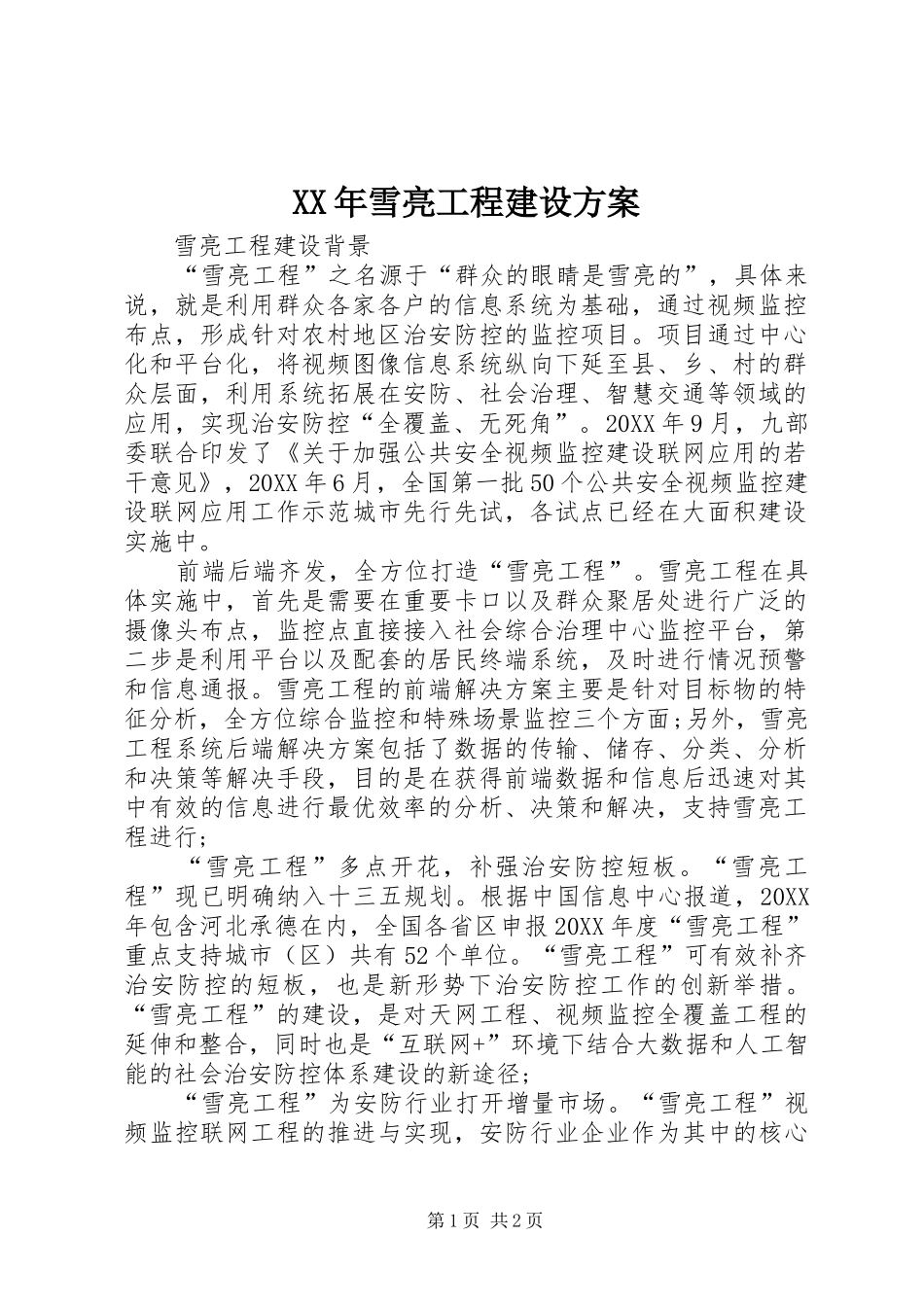 XX年雪亮工程建设方案

雪亮工程建设背景

“雪亮工程”之名源于“群众的眼睛是雪亮的”，具体来说，就是利用群众各家各户的信息系统为基础，通过视频监控布点，形成针对农村地区治安防控的监控项目。项目通过中心化和平台化，将视频图像信息系统纵向下延至县、乡、村的群众层面，利用系统拓展在安防、社会治理、智慧交通等领域的应用，实现治安防控“全覆盖、无死角”。20XX年9月，九部委联合印发了《关于加强公共安全视频监控建设联网应用的若干意见》，20XX年6月，全国第一批50个公共安全视频监控建设联网应用工作示范城市先行先试，各试点已经在大面积建设实施中。

前端后端齐发，全方位打造“雪亮工程”。雪亮工程在具体实施中，首先是需要在重要卡口以及群众聚居处进行广泛的摄像头布点，监控点直接接入社会综合治理中心监控平台，第二步是利用平台以及配套的居民终端系统，及时进行情况预警和信息通报。雪亮工程的前端解决方案主要是针对目标物的特征分析，全方位综合监控和特殊场景监控三个方面;另外，雪亮工程系统后端解决方案包括了数据的传输、储存、分类、分析和决策等解决手段，目的是在获得前端数据和信息后迅速对其中有效的信息进行最优效率的分析、决策和解决，支持雪亮工程进行;

“雪亮工程”多点开花，补强治安防控短板。“雪亮工程”现已明确纳入十三五规划。根据中国信息中心报道，20XX年包含河北承德在内，全国各省区申报20XX年度“雪亮工程”重点支持城市（区）共有52个单位。“雪亮工程”可有效补齐治安防控的短板，也是新形势下治安防控工作的创新举措。“雪亮工程”的建设，是对天网工程、视频监控全覆盖工程的延伸和整合，同时也是“互联网+”环境下结合大数据和人工智能的社会治安防控体系建设的新途径;

“雪亮工程”为安防行业打开增量市场。“雪亮工程”视频监控联网工程的推进与实现，安防行业企业作为其中的核心

第1页 共2页